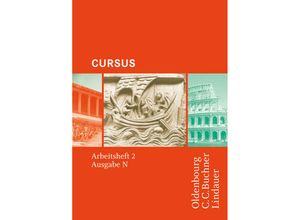 CURSUS

Arbeitsheft 2
Ausgabe N

Oldenbourg
C.C.Buchner
Lindauer